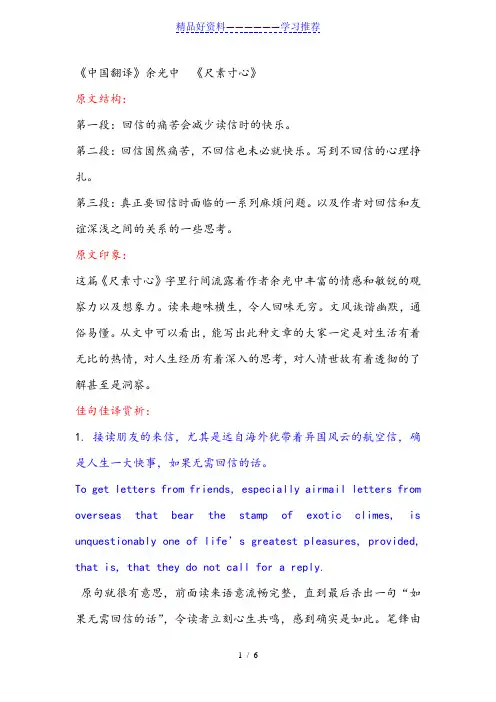 精品好资料——————学习推荐

《中国翻译》余光中　《尺素寸心》

原文结构：

第一段：回信的痛苦会减少读信时的快乐。

第二段：回信固然痛苦，不回信也未必就快乐。写到不回信的心理挣扎。

第三段：真正要回信时面临的一系列麻烦问题。以及作者对回信和友谊深浅之间的关系的一些思考。

原文印象：

这篇《尺素寸心》字里行间流露着作者余光中丰富的情感和敏锐的观察力以及想象力。读来趣味横生，令人回味无穷。文风诙谐幽默，通俗易懂。从文中可以看出，能写出此种文章的大家一定是对生活有着无比的热情，对人生经历有着深入的思考，对人情世故有着透彻的了解甚至是洞察。

佳句佳译赏析：

1. 接读朋友的来信，尤其是远自海外犹带着异国风云的航空信，确是人生一大快事，如果无需回信的话。

To get letters from friends, especially airmail letters from overseas that bear the stamp of exotic climes, is unquestionably one of life's greatest pleasures, provided, that is, that they do not call for a reply.

原句就很有意思，前面读来语意流畅完整，直到最后杀出一句“如果无需回信的话”，令读者立刻心生共鸣，感到确实是如此。笔锋由

1 / 6